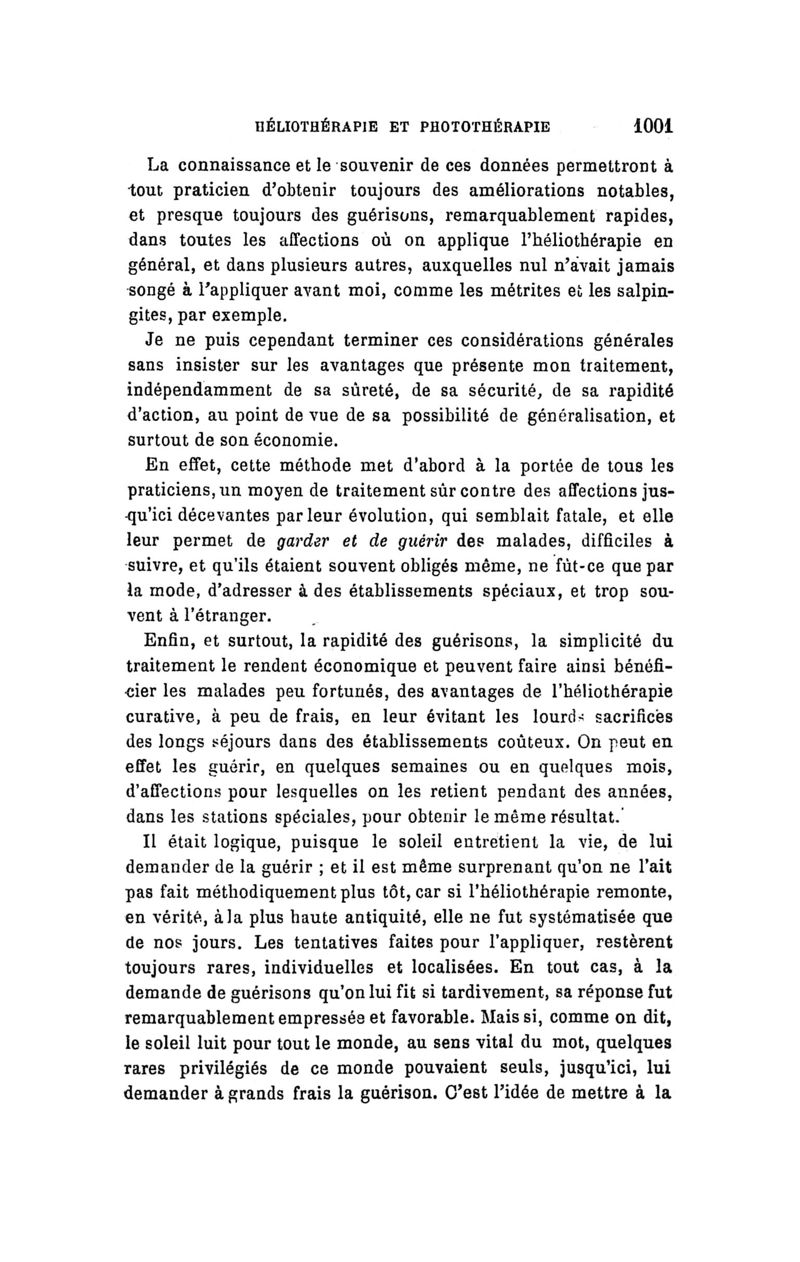 HÉLIOTHÉRAPIE ET PHOTOTHÉRAPIE 1001

La connaissance et le souvenir de ces données permettront à tout praticien d'obtenir toujours des améliorations notables, et presque toujours des guérisons, remarquablement rapides, dans toutes les affections où on applique l'héliothérapie en général, et dans plusieurs autres, auxquelles nul n'avait jamais songé à l'appliquer avant moi, comme les métrites et les salpingites, par exemple.

Je ne puis cependant terminer ces considérations générales sans insister sur les avantages que présente mon traitement, indépendamment de sa sûreté, de sa sécurité, de sa rapidité d'action, au point de vue de sa possibilité de généralisation, et surtout de son économie.

En effet, cette méthode met d'abord à la portée de tous les praticiens, un moyen de traitement sûr contre des affections jusqu'ici décevantes par leur évolution, qui semblait fatale, et elle leur permet de garder et de guérir des malades, difficiles à suivre, et qu'ils étaient souvent obligés même, ne fût-ce que par la mode, d'adresser à des établissements spéciaux, et trop souvent à l'étranger.

Enfin, et surtout, la rapidité des guérisons, la simplicité du traitement le rendent économique et peuvent faire ainsi bénéficier les malades peu fortunés, des avantages de l'héliothérapie curative, à peu de frais, en leur évitant les lourds sacrifices des longs séjours dans des établissements coûteux. On peut en effet les guérir, en quelques semaines ou en quelques mois, d'affections pour lesquelles on les retient pendant des années, dans les stations spéciales, pour obtenir le même résultat.

Il était logique, puisque le soleil entretient la vie, de lui demander de la guérir ; et il est même surprenant qu'on ne l'ait pas fait méthodiquement plus tôt, car si l'héliothérapie remonte, en vérité, à la plus haute antiquité, elle ne fut systématisée que de nos jours. Les tentatives faites pour l'appliquer, restèrent toujours rares, individuelles et localisées. En tout cas, à la demande de guérisons qu'on lui fit si tardivement, sa réponse fut remarquablement empressée et favorable. Mais si, comme on dit, le soleil luit pour tout le monde, au sens vital du mot, quelques rares privilégiés de ce monde pouvaient seuls, jusqu'ici, lui demander à grands frais la guérison. C'est l'idée de mettre à la